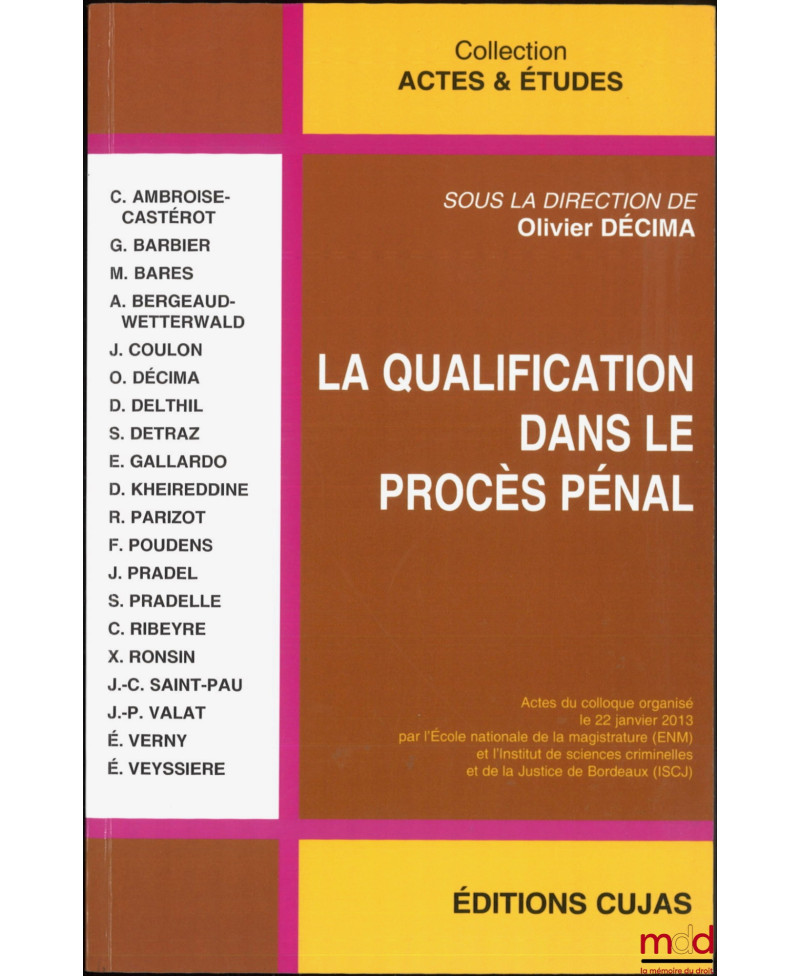 Collection
ACTES & ÉTUDES

C. AMBROISE-CASTÉROT
G. BARBIER
M. BARES
A. BERGEAUD-WETTERWALD
J. COULON
O. DÉCIMA
D. DELTHIL
S. DETRAZ
E. GALLARDO
D. KHEIREDDINE
R. PARIZOT
F. POUDENS
J. PRADEL
S. PRADELLE
C. RIBEYRE
X. RONSIN
J.-C. SAINT-PAU
J.-P. VALAT
É. VERNY
É. VEYSSIERE

SOUS LA DIRECTION DE
Olivier DÉCIMA

LA QUALIFICATION
DANS LE
PROCÈS PÉNAL

Actes du colloque organisé le 22 janvier 2013 par l'École nationale de la magistrature (ENM) et l'Institut de sciences criminelles et de la Justice de Bordeaux (ISCJ)

ÉDITIONS CUJAS

mdd
la mémoire du droit